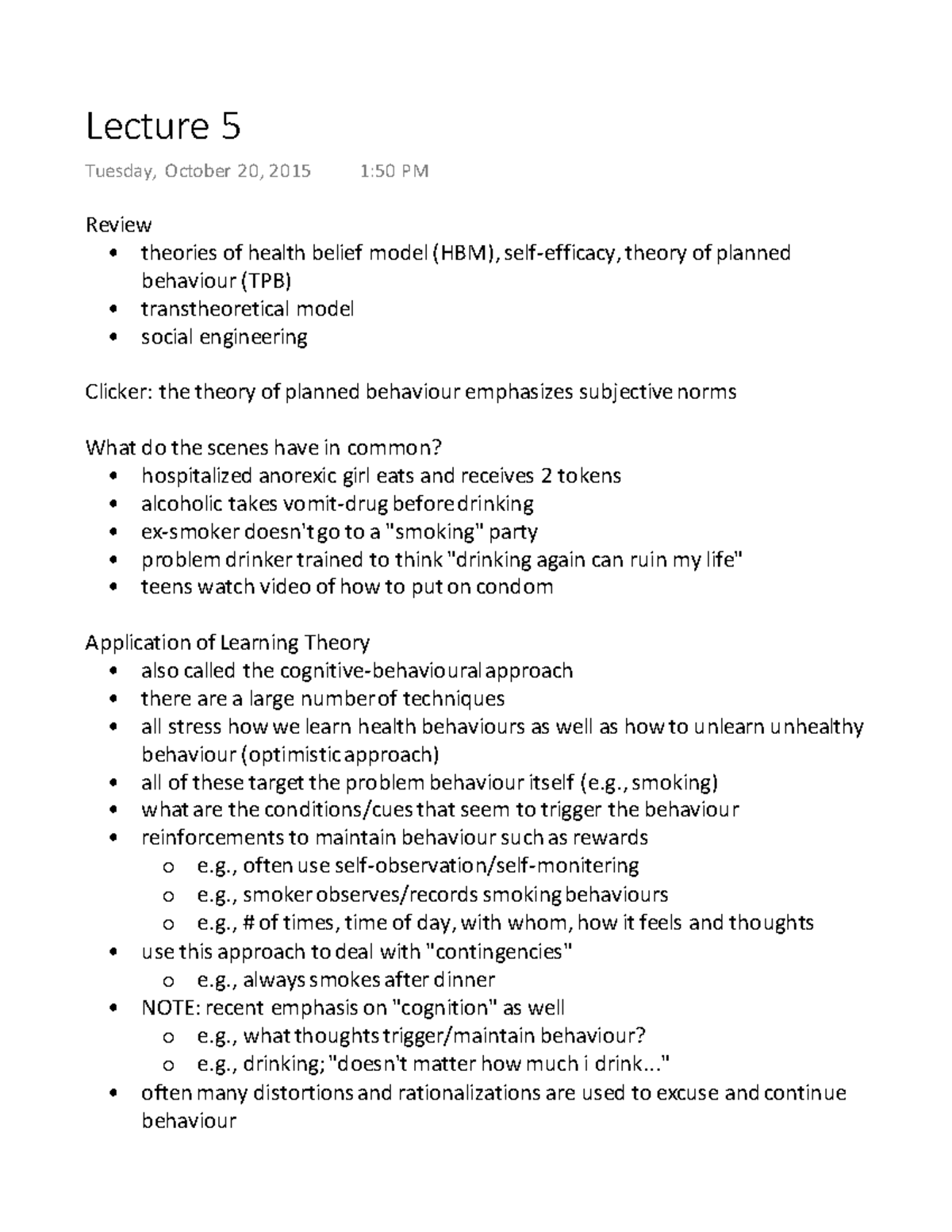 Lecture 5

Tuesday, October 20, 2015 1:50 PM

Review
• theories of health belief model (HBM), self-efficacy, theory of planned behaviour (TPB)
• transtheoretical model
• social engineering

Clicker: the theory of planned behaviour emphasizes subjective norms

What do the scenes have in common?
• hospitalized anorexic girl eats and receives 2 tokens
• alcoholic takes vomit-drug before drinking
• ex-smoker doesn't go to a "smoking" party
• problem drinker trained to think "drinking again can ruin my life"
• teens watch video of how to put on condom

Application of Learning Theory
• also called the cognitive-behavioural approach
• there are a large number of techniques
• all stress how we learn health behaviours as well as how to unlearn unhealthy behaviour (optimistic approach)
• all of these target the problem behaviour itself (e.g., smoking)
• what are the conditions/cues that seem to trigger the behaviour
• reinforcements to maintain behaviour such as rewards
  o e.g., often use self-observation/self-monitering
  o e.g., smoker observes/records smoking behaviours
  o e.g., # of times, time of day, with whom, how it feels and thoughts
• use this approach to deal with "contingencies"
  o e.g., always smokes after dinner
• NOTE: recent emphasis on "cognition" as well
  o e.g., what thoughts trigger/maintain behaviour?
  o e.g., drinking; "doesn't matter how much i drink..."
• often many distortions and rationalizations are used to excuse and continue behaviour